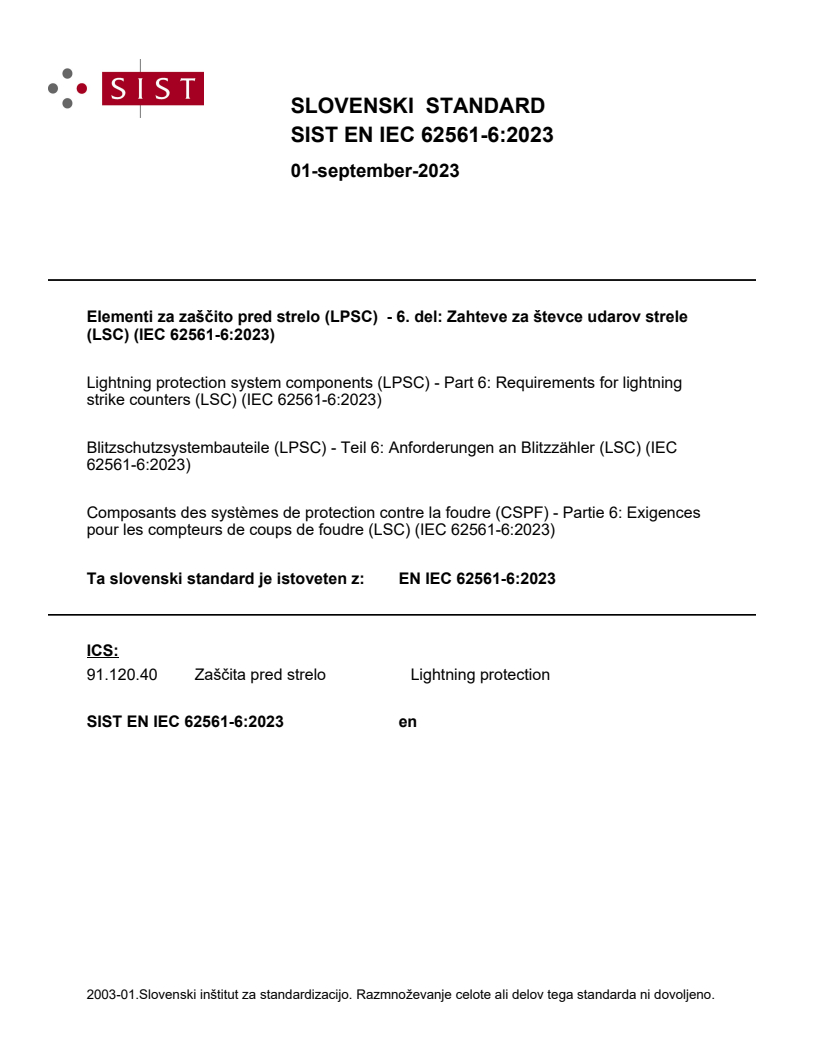 SIST

SLOVENSKI STANDARD
SIST EN IEC 62561-6:2023

01-september-2023

Elementi za zaščito pred strelo (LPSC) - 6. del: Zahteve za števce udarov strele (LSC) (IEC 62561-6:2023)

Lightning protection system components (LPSC) - Part 6: Requirements for lightning strike counters (LSC) (IEC 62561-6:2023)

Blitzschutzsystembauteile (LPSC) - Teil 6: Anforderungen an Blitzzähler (LSC) (IEC 62561-6:2023)

Composants des systèmes de protection contre la foudre (CSPF) - Partie 6: Exigences pour les compteurs de coups de foudre (LSC) (IEC 62561-6:2023)

Ta slovenski standard je istoveten z: EN IEC 62561-6:2023

ICS:
91.120.40 Zaščita pred strelo Lightning protection

SIST EN IEC 62561-6:2023 en

2003-01.Slovenski inštitut za standardizacijo. Razmnoževanje celote ali delov tega standarda ni dovoljeno.